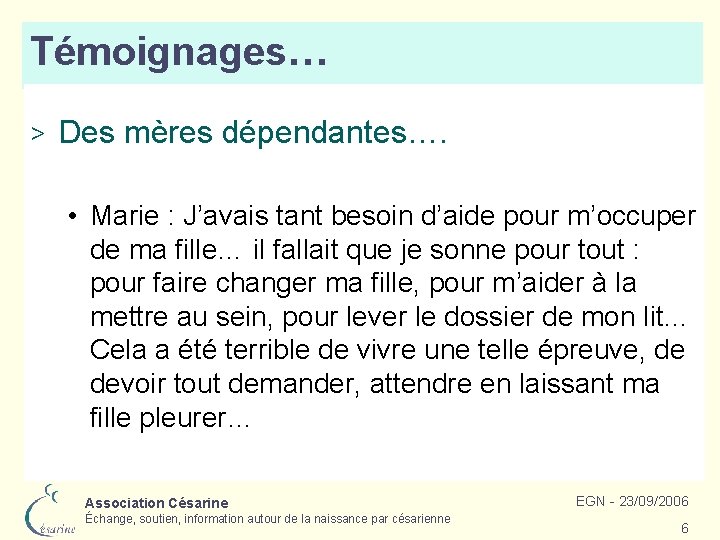 Témoignages…

> Des mères dépendantes….

• Marie : J'avais tant besoin d'aide pour m'occuper de ma fille… il fallait que je sonne pour tout : pour faire changer ma fille, pour m'aider à la mettre au sein, pour lever le dossier de mon lit… Cela a été terrible de vivre une telle épreuve, de devoir tout demander, attendre en laissant ma fille pleurer…

Césarine

Association Césarine
Échange, soutien, information autour de la naissance par césarienne

EGN - 23/09/2006

6